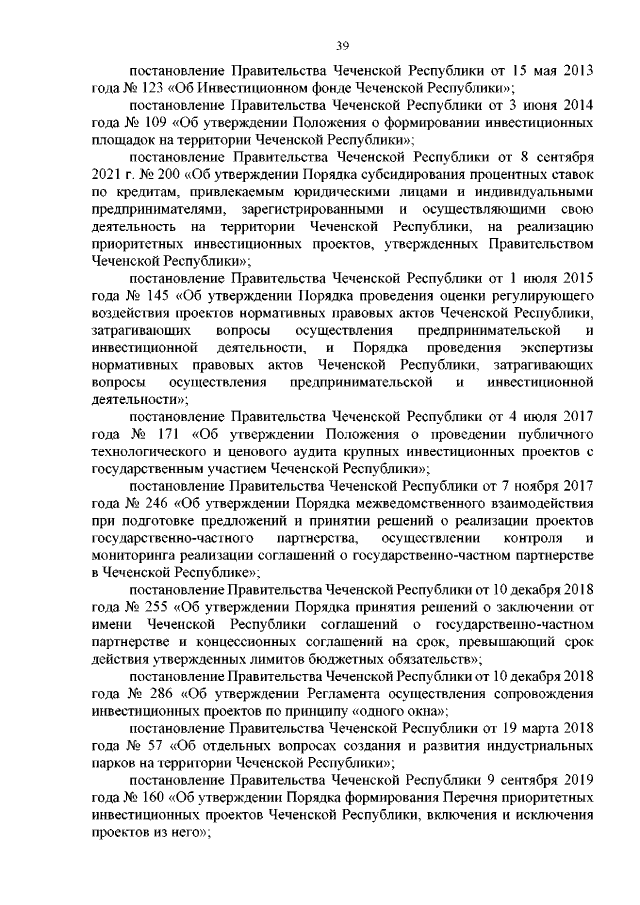 39

постановление Правительства Чеченской Республики от 15 мая 2013 года № 123 «Об Инвестиционном фонде Чеченской Республики»;

постановление Правительства Чеченской Республики от 3 июня 2014 года № 109 «Об утверждении Положения о формировании инвестиционных площадок на территории Чеченской Республики»;

постановление Правительства Чеченской Республики от 8 сентября 2021 г. № 200 «Об утверждении Порядка субсидирования процентных ставок по кредитам, привлекаемым юридическими лицами и индивидуальными предпринимателями, зарегистрированными и осуществляющими свою деятельность на территории Чеченской Республики, на реализацию приоритетных инвестиционных проектов, утвержденных Правительством Чеченской Республики»;

постановление Правительства Чеченской Республики от 1 июля 2015 года № 145 «Об утверждении Порядка проведения оценки регулирующего воздействия проектов нормативных правовых актов Чеченской Республики, затрагивающих вопросы осуществления предпринимательской и инвестиционной деятельности, и Порядка проведения экспертизы нормативных правовых актов Чеченской Республики, затрагивающих вопросы осуществления предпринимательской и инвестиционной деятельности»;

постановление Правительства Чеченской Республики от 4 июля 2017 года № 171 «Об утверждении Положения о проведении публичного технологического и ценового аудита крупных инвестиционных проектов с государственным участием Чеченской Республики»;

постановление Правительства Чеченской Республики от 7 ноября 2017 года № 246 «Об утверждении Порядка межведомственного взаимодействия при подготовке предложений и принятии решений о реализации проектов государственно-частного партнерства, осуществлении контроля и мониторинга реализации соглашений о государственно-частном партнерстве в Чеченской Республике»;

постановление Правительства Чеченской Республики от 10 декабря 2018 года № 255 «Об утверждении Порядка принятия решений о заключении от имени Чеченской Республики соглашений о государственно-частном партнерстве и концессионных соглашений на срок, превышающий срок действия утвержденных лимитов бюджетных обязательств»;

постановление Правительства Чеченской Республики от 10 декабря 2018 года № 286 «Об утверждении Регламента осуществления сопровождения инвестиционных проектов по принципу «одного окна»;

постановление Правительства Чеченской Республики от 19 марта 2018 года № 57 «Об отдельных вопросах создания и развития индустриальных парков на территории Чеченской Республики»;

постановление Правительства Чеченской Республики 9 сентября 2019 года № 160 «Об утверждении Порядка формирования Перечня приоритетных инвестиционных проектов Чеченской Республики, включения и исключения проектов из него»;